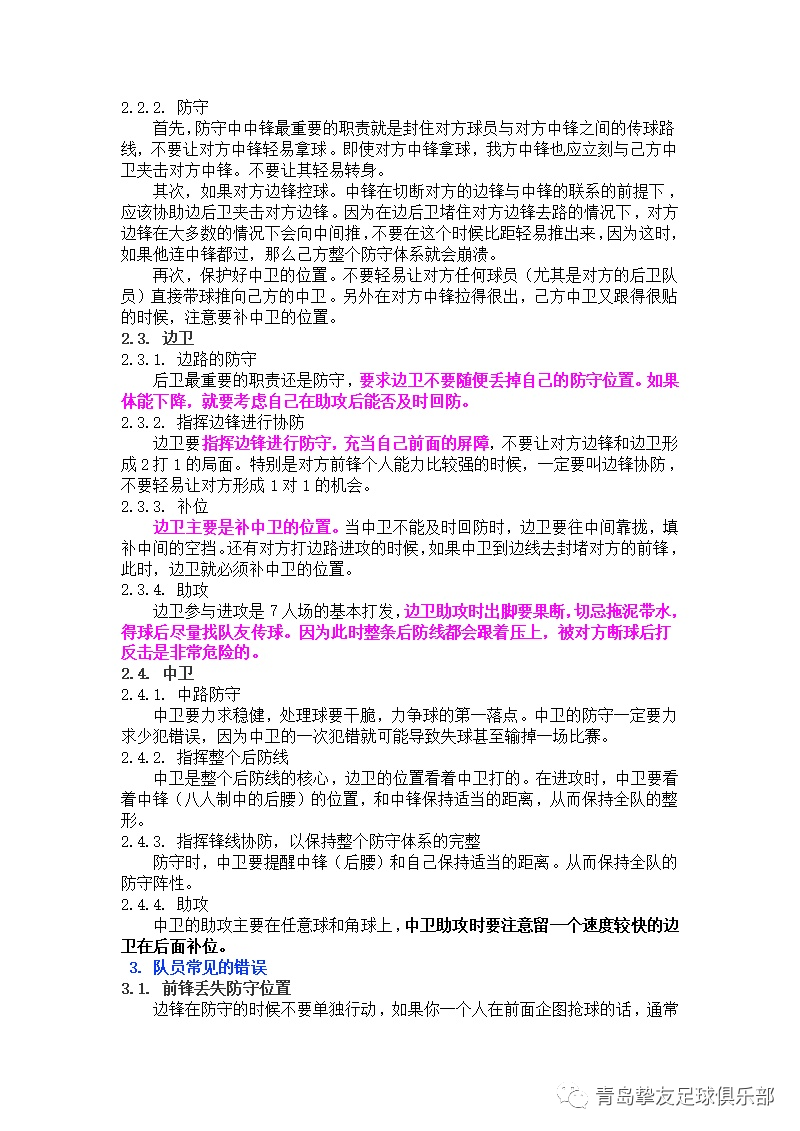 2.2.2. 防守

首先，防守中中锋最重要的职责就是封住对方球员与对方中锋之间的传球路线，不要让对方中锋轻易拿球。即使对方中锋拿球，我方中锋也应立刻与己方中卫夹击对方中锋。不要让其轻易转身。

其次，如果对方边锋控球。中锋在切断对方的边锋与中锋的联系的前提下，应该协助边后卫夹击对方边锋。因为在边后卫堵住对方边锋去路的情况下，对方边锋在大多数的情况下会向中间推，不要在这个时候比距轻易推出来，因为这时，如果他连中锋都过，那么己方整个防守体系就会崩溃。

再次，保护好中卫的位置。不要轻易让对方任何球员（尤其是对方的后卫队员）直接带球推向己方的中卫。另外在对方中锋拉得很出，己方中卫又跟得很贴的时候，注意要补中卫的位置。

2.3. 边卫

2.3.1. 边路的防守

后卫最重要的职责还是防守，要求边卫不要随便丢掉自己的防守位置。如果体能下降，就要考虑自己在助攻后能否及时回防。

2.3.2. 指挥边锋进行协防

边卫要指挥边锋进行防守，充当自己前面的屏障，不要让对方边锋和边卫形成 2 打 1 的局面。特别是对方前锋个人能力比较强的时候，一定要叫边锋协防，不要轻易让对方形成 1 对 1 的机会。

2.3.3. 补位

边卫主要是补中卫的位置。当中卫不能及时回防时，边卫要往中间靠拢，填补中间的空挡。还有对方打边路进攻的时候，如果中卫到边线去封堵对方的前锋，此时，边卫就必须补中卫的位置。

2.3.4. 助攻

边卫参与进攻是 7 人场的基本打发，边卫助攻时出脚要果断，切忌拖泥带水，得球后尽量找队友传球。因为此时整条后防线都会跟着压上，被对方断球后打反击是非常危险的。

2.4. 中卫

2.4.1. 中路防守

中卫要力求稳健，处理球要干脆，力争球的第一落点。中卫的防守一定要力求少犯错误，因为中卫的一次犯错就可能导致失球甚至输掉一场比赛。

2.4.2. 指挥整个后防线

中卫是整个后防线的核心，边卫的位置看着中卫打的。在进攻时，中卫要看着中锋（八人制中的后腰）的位置，和中锋保持适当的距离，从而保持全队的整形。

2.4.3. 指挥锋线协防，以保持整个防守体系的完整

防守时，中卫要提醒中锋（后腰）和自己保持适当的距离。从而保持全队的防守阵性。

2.4.4. 助攻

中卫的助攻主要在任意球和角球上，中卫助攻时要注意留一个速度较快的边卫在后面补位。

3. 队员常见的错误

3.1. 前锋丢失防守位置

边锋在防守的时候不要单独行动，如果你一个人在前面企图抢球的话，通常

青岛挚友足球俱乐部